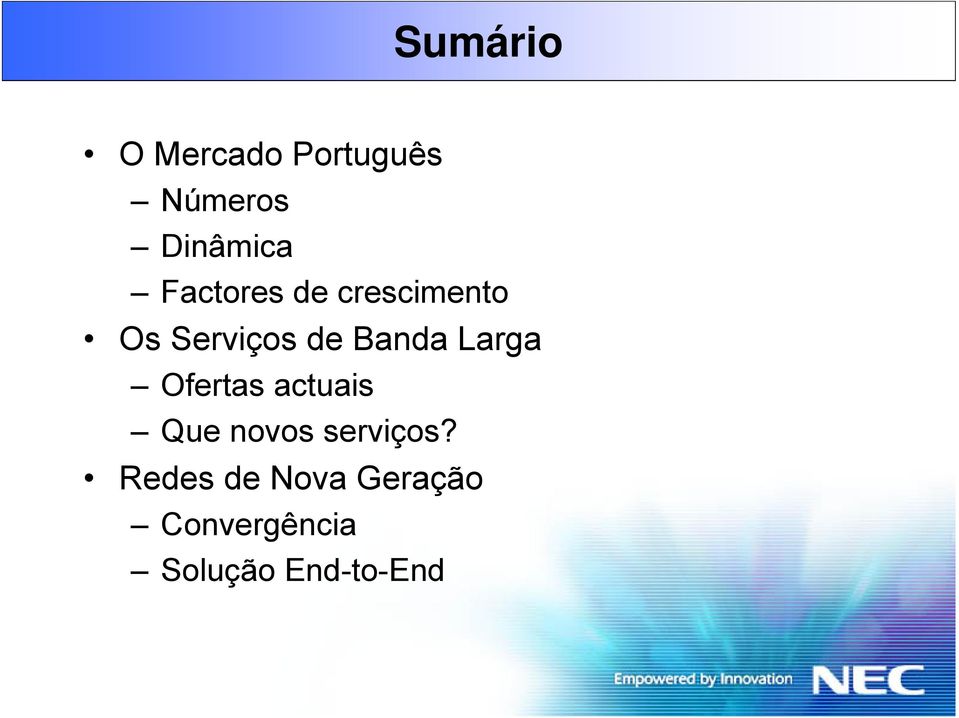 Sumário

• O Mercado Português
– Números
– Dinâmica
– Factores de crescimento
• Os Serviços de Banda Larga
– Ofertas actuais
– Que novos serviços?
• Redes de Nova Geração
– Convergência
– Solução End-to-End

Empowered by Innovation NEC